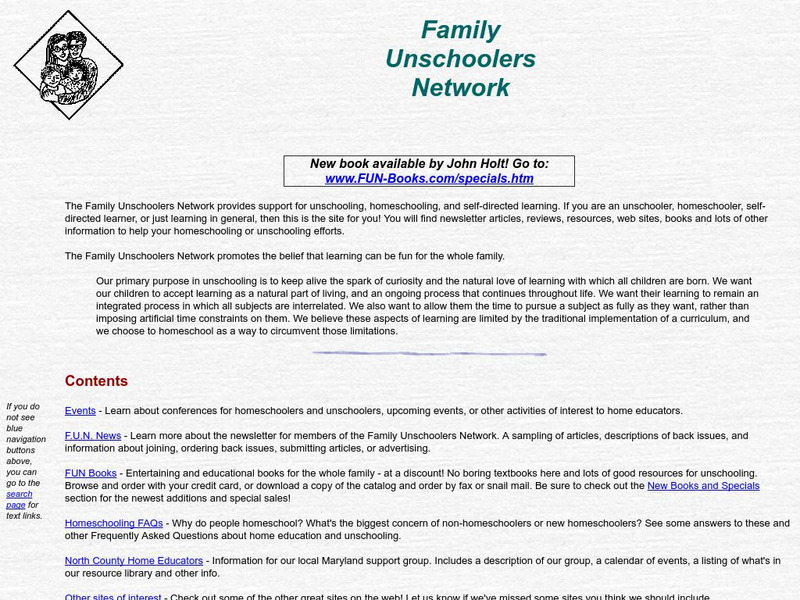 Family Unschoolers Network

New book available by John Holt! Go to:
www.FUN-Books.com/specials.htm

The Family Unschoolers Network provides support for unschooling, homeschooling, and self-directed learning. If you are an unschooler, homeschooler, self-directed learner, or just learning in general, then this is the site for you! You will find newsletter articles, reviews, resources, web sites, books and lots of other information to help your homeschooling or unschooling efforts.

The Family Unschoolers Network promotes the belief that learning can be fun for the whole family.

Our primary purpose in unschooling is to keep alive the spark of curiosity and the natural love of learning with which all children are born. We want our children to accept learning as a natural part of living, and an ongoing process that continues throughout life. We want their learning to remain an integrated process in which all subjects are interrelated. We also want to allow them the time to pursue a subject as fully as they want, rather than imposing artificial time constraints on them. We believe these aspects of learning are limited by the traditional implementation of a curriculum, and we choose to homeschool as a way to circumvent those limitations.

Contents

If you do not see blue navigation buttons above, you can go to the search page for text links.

Events - Learn about conferences for homeschoolers and unschoolers, upcoming events, or other activities of interest to home educators.

F.U.N. News - Learn more about the newsletter for members of the Family Unschoolers Network. A sampling of articles, descriptions of back issues, and information about joining, ordering back issues, submitting articles, or advertising.

FUN Books - Entertaining and educational books for the whole family - at a discount! No boring textbooks here and lots of good resources for unschooling. Browse and order with your credit card, or download a copy of the catalog and order by fax or snail mail. Be sure to check out the New Books and Specials section for the newest additions and special sales!

Homeschooling FAQs - Why do people homeschool? What's the biggest concern of non-homeschoolers or new homeschoolers? See some answers to these and other Frequently Asked Questions about home education and unschooling.

North County Home Educators - Information for our local Maryland support group. Includes a description of our group, a calendar of events, a listing of what's in our resource library and other info.

Other sites of interest - Check out some of the other great sites on the web! Let us know if we've missed some sites you think we should include.